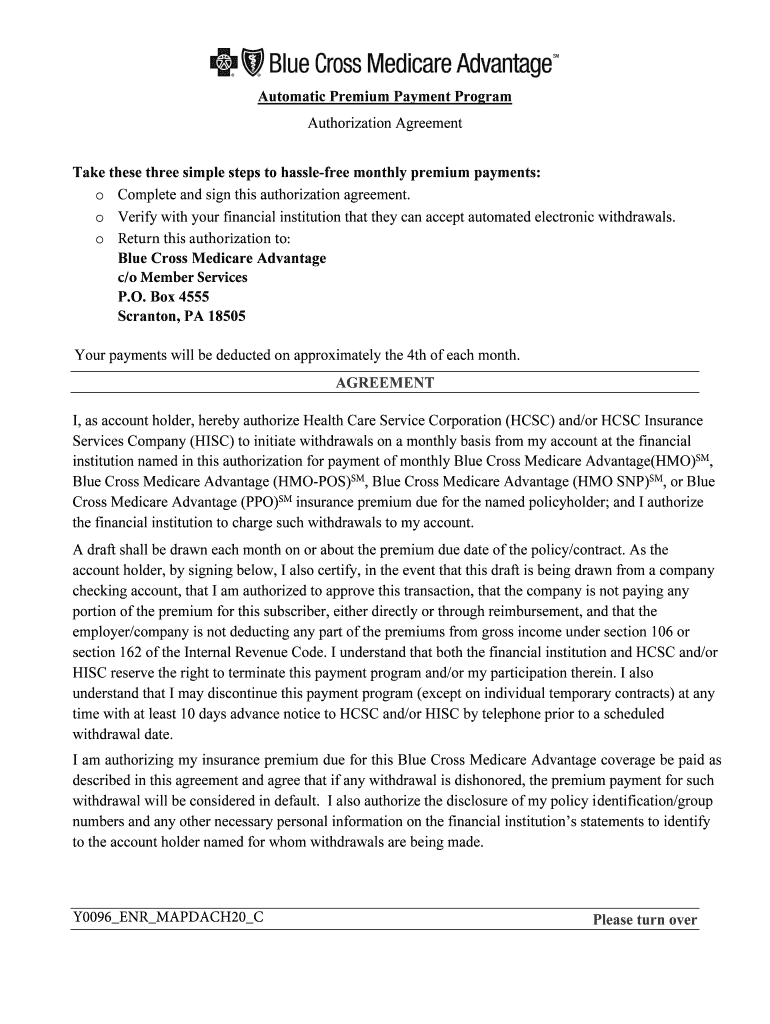 Blue Cross Medicare Advantage℠

Automatic Premium Payment Program

Authorization Agreement

Take these three simple steps to hassle-free monthly premium payments:
o Complete and sign this authorization agreement.
o Verify with your financial institution that they can accept automated electronic withdrawals.
o Return this authorization to:
Blue Cross Medicare Advantage
c/o Member Services
P.O. Box 4555
Scranton, PA 18505

Your payments will be deducted on approximately the 4th of each month.

AGREEMENT

I, as account holder, hereby authorize Health Care Service Corporation (HCSC) and/or HCSC Insurance Services Company (HISC) to initiate withdrawals on a monthly basis from my account at the financial institution named in this authorization for payment of monthly Blue Cross Medicare Advantage(HMO)$^{SM}$, Blue Cross Medicare Advantage (HMO-POS)$^{SM}$, Blue Cross Medicare Advantage (HMO SNP)$^{SM}$, or Blue Cross Medicare Advantage (PPO)$^{SM}$ insurance premium due for the named policyholder; and I authorize the financial institution to charge such withdrawals to my account.

A draft shall be drawn each month on or about the premium due date of the policy/contract. As the account holder, by signing below, I also certify, in the event that this draft is being drawn from a company checking account, that I am authorized to approve this transaction, that the company is not paying any portion of the premium for this subscriber, either directly or through reimbursement, and that the employer/company is not deducting any part of the premiums from gross income under section 106 or section 162 of the Internal Revenue Code. I understand that both the financial institution and HCSC and/or HISC reserve the right to terminate this payment program and/or my participation therein. I also understand that I may discontinue this payment program (except on individual temporary contracts) at any time with at least 10 days advance notice to HCSC and/or HISC by telephone prior to a scheduled withdrawal date.

I am authorizing my insurance premium due for this Blue Cross Medicare Advantage coverage be paid as described in this agreement and agree that if any withdrawal is dishonored, the premium payment for such withdrawal will be considered in default. I also authorize the disclosure of my policy identification/group numbers and any other necessary personal information on the financial institution's statements to identify to the account holder named for whom withdrawals are being made.

Y0096_ENR_MAPDACH20_C

Please turn over